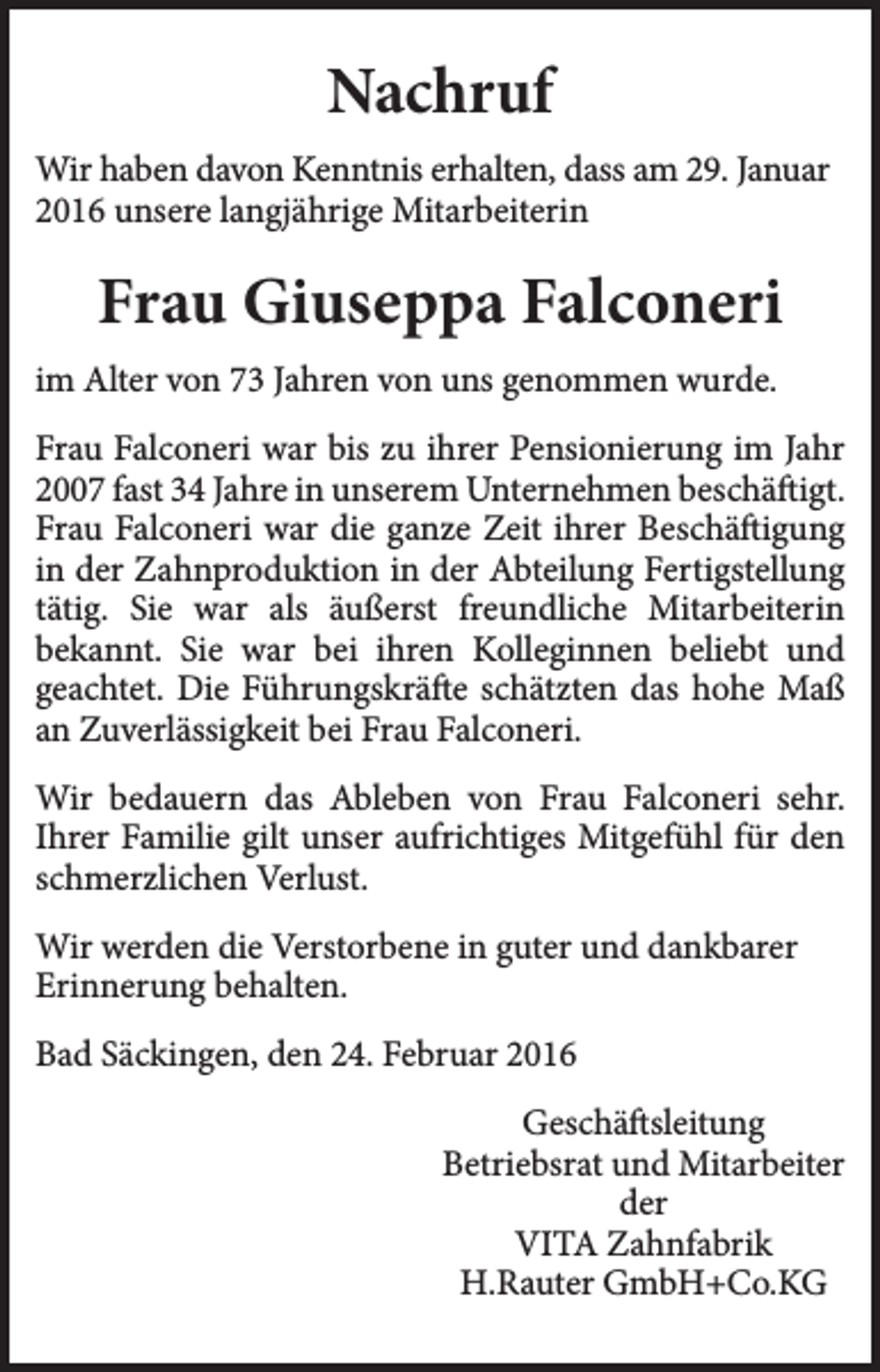 Nachruf

Wir haben davon Kenntnis erhalten, dass am 29. Januar 2016 unsere langjährige Mitarbeiterin

Frau Giuseppa Falconeri

im Alter von 73 Jahren von uns genommen wurde.

Frau Falconeri war bis zu ihrer Pensionierung im Jahr 2007 fast 34 Jahre in unserem Unternehmen beschäftigt. Frau Falconeri war die ganze Zeit ihrer Beschäftigung in der Zahnproduktion in der Abteilung Fertigstellung tätig. Sie war als äußerst freundliche Mitarbeiterin bekannt. Sie war bei ihren Kolleginnen beliebt und geachtet. Die Führungskräfte schätzten das hohe Maß an Zuverlässigkeit bei Frau Falconeri.

Wir bedauern das Ableben von Frau Falconeri sehr. Ihrer Familie gilt unser aufrichtiges Mitgefühl für den schmerzlichen Verlust.

Wir werden die Verstorbene in guter und dankbarer Erinnerung behalten.

Bad Säckingen, den 24. Februar 2016

Geschäftsleitung
Betriebsrat und Mitarbeiter
der
VITA Zahnfabrik
H.Rauter GmbH+Co.KG